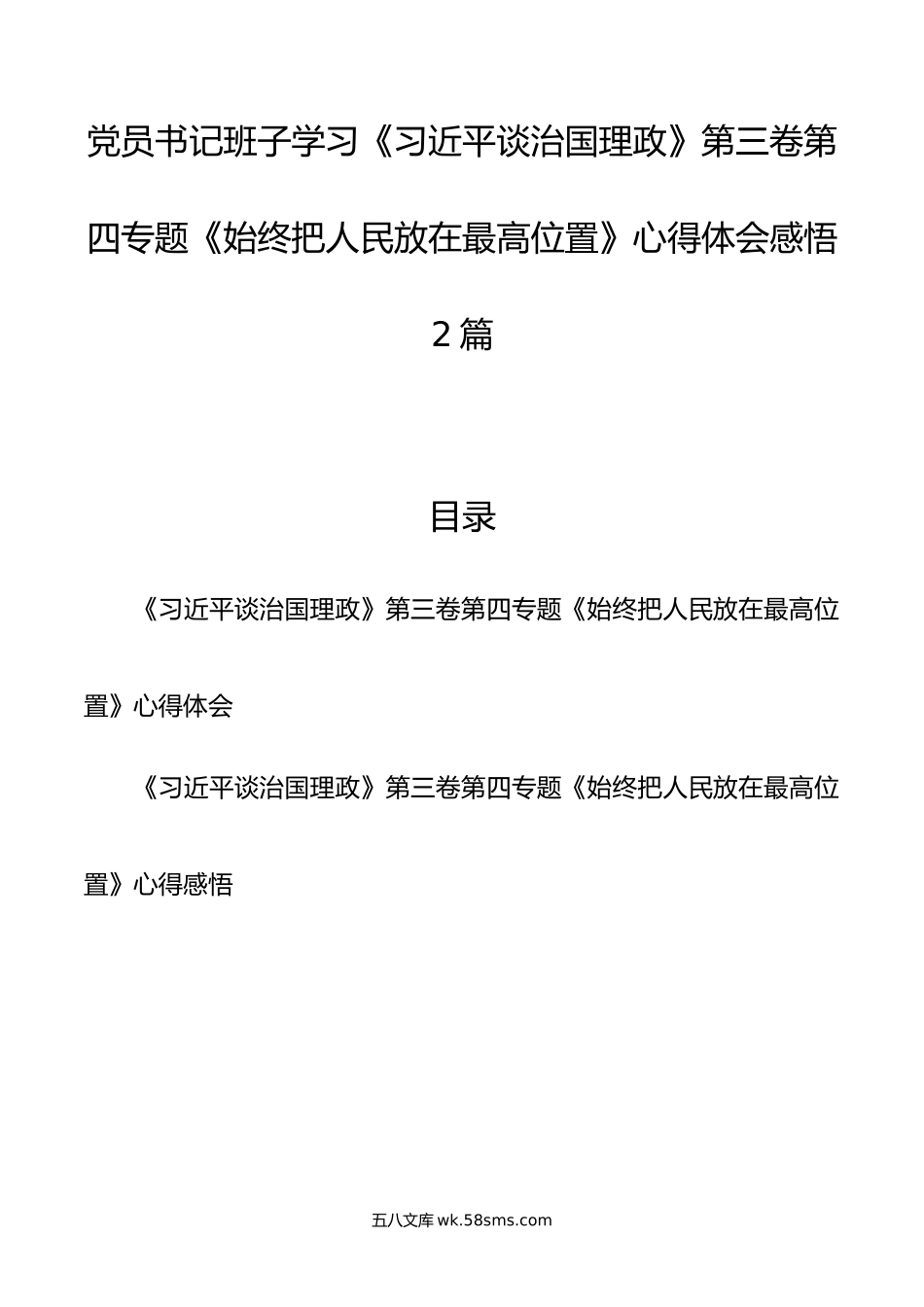 党员书记班子学习《习近平谈治国理政》第三卷第四专题《始终把人民放在最高位置》心得体会感悟2篇

目录

《习近平谈治国理政》第三卷第四专题《始终把人民放在最高位置》心得体会

《习近平谈治国理政》第三卷第四专题《始终把人民放在最高位置》心得感悟

五八文库 wk.58sms.com